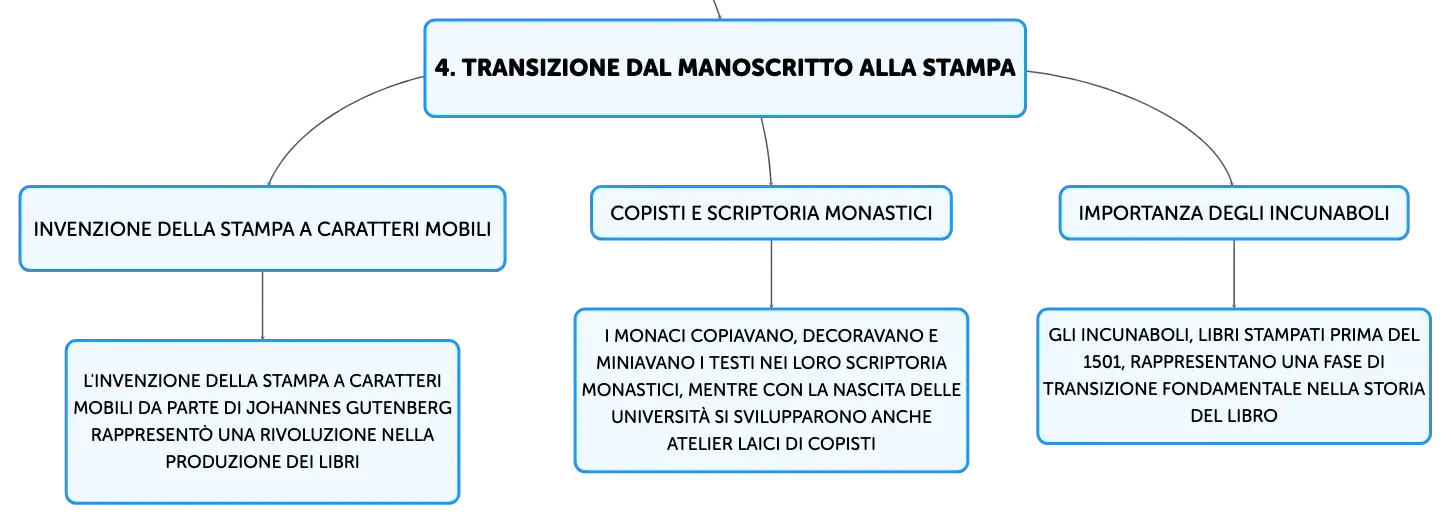 4. TRANSIZIONE DAL MANOSCRITTO ALLA STAMPA

INVENZIONE DELLA STAMPA A CARATTERI MOBILI

L'INVENZIONE DELLA STAMPA A CARATTERI MOBILI DA PARTE DI JOHANNES GUTENBERG RAPPRESENTÒ UNA RIVOLUZIONE NELLA PRODUZIONE DEI LIBRI

COPISTI E SCRIPTORIA MONASTICI

I MONACI COPIAVANO, DECORAVANO E MINIAVANO I TESTI NEI LORO SCRIPTORIA MONASTICI, MENTRE CON LA NASCITA DELLE UNIVERSITÀ SI SVILUPPARONO ANCHE ATELIER LAICI DI COPISTI

IMPORTANZA DEGLI INCUNABOLI

GLI INCUNABOLI, LIBRI STAMPATI PRIMA DEL 1501, RAPPRESENTANO UNA FASE DI TRANSIZIONE FONDAMENTALE NELLA STORIA DEL LIBRO